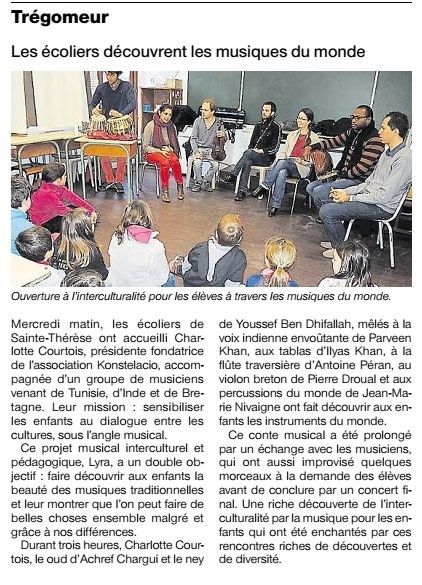 Trégomeur

Les écoliers découvrent les musiques du monde

Ouverture à l'interculturalité pour les élèves à travers les musiques du monde.

Mercredi matin, les écoliers de Sainte-Thérèse ont accueilli Charlotte Courtois, présidente fondatrice de l'association Konstelacio, accompagnée d'un groupe de musiciens venant de Tunisie, d'Inde et de Bretagne. Leur mission : sensibiliser les enfants au dialogue entre les cultures, sous l'angle musical.

Ce projet musical interculturel et pédagogique, Lyra, a un double objectif : faire découvrir aux enfants la beauté des musiques traditionnelles et leur montrer que l'on peut faire de belles choses ensemble malgré et grâce à nos différences.

Durant trois heures, Charlotte Courtois, le oud d'Achref Chargui et le ney de Youssef Ben Dhifallah, mêlés à la voix indienne envoûtante de Parveen Khan, aux tablas d'Ilyas Khan, à la flûte traversière d'Antoine Péran, au violon breton de Pierre Droual et aux percussions du monde de Jean-Marie Nivaigne ont fait découvrir aux enfants les instruments du monde.

Ce conte musical a été prolongé par un échange avec les musiciens, qui ont aussi improvisé quelques morceaux à la demande des élèves avant de conclure par un concert final. Une riche découverte de l'interculturalité par la musique pour les enfants qui ont été enchantés par ces rencontres riches de découvertes et de diversité.